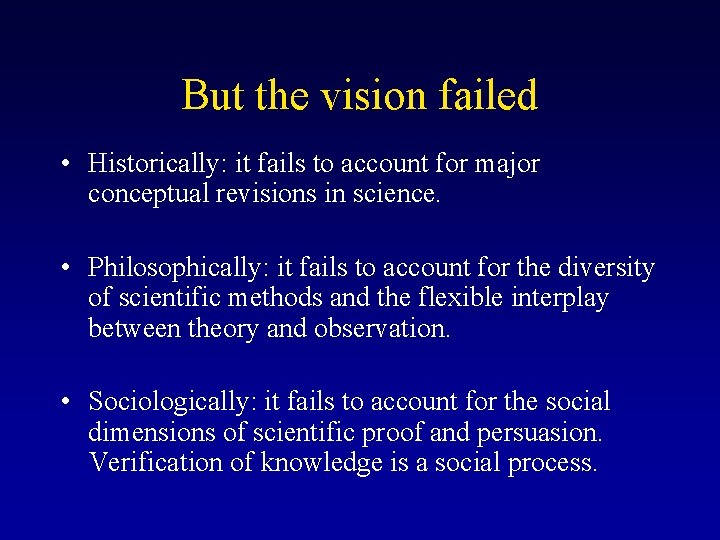 But the vision failed

• Historically: it fails to account for major conceptual revisions in science.

• Philosophically: it fails to account for the diversity of scientific methods and the flexible interplay between theory and observation.

• Sociologically: it fails to account for the social dimensions of scientific proof and persuasion. Verification of knowledge is a social process.